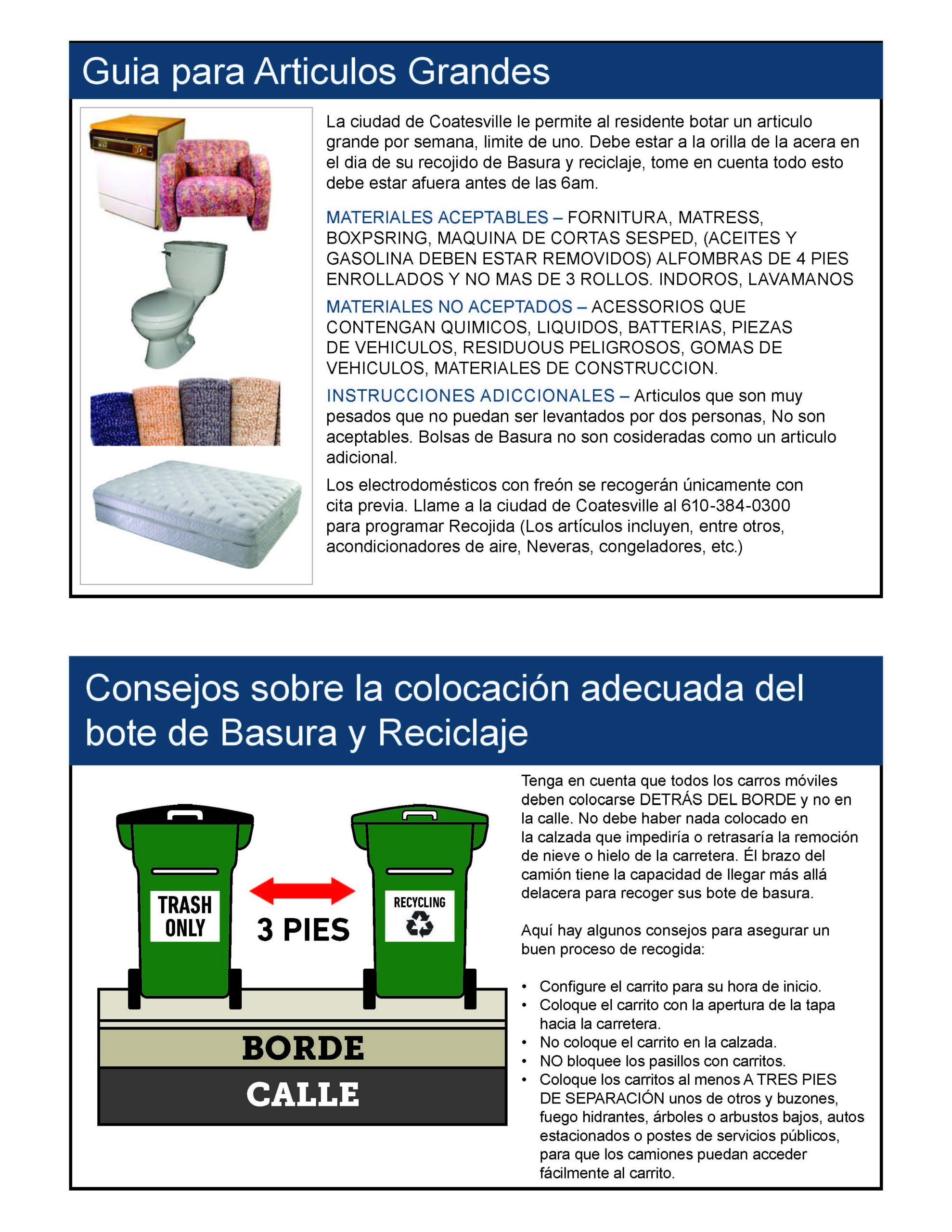 Guia para Articulos Grandes

La ciudad de Coatesville le permite al residente botar un articulo grande por semana, limite de uno. Debe estar a la orilla de la acera en el dia de su recojido de Basura y reciclaje, tome en cuenta todo esto debe estar afuera antes de las 6am.

MATERIALES ACEPTABLES – FORNITURA, MATRESS, BOXPSRING, MAQUINA DE CORTAS SESPED, (ACEITES Y GASOLINA DEBEN ESTAR REMOVIDOS) ALFOMBRAS DE 4 PIES ENROLLADOS Y NO MAS DE 3 ROLLOS. INDOROS, LAVAMANOS

MATERIALES NO ACEPTADOS – ACESSORIOS QUE CONTENGAN QUIMICOS, LIQUIDOS, BATTERIAS, PIEZAS DE VEHICULOS, RESIDUOUS PELIGROSOS, GOMAS DE VEHICULOS, MATERIALES DE CONSTRUCCION.

INSTRUCCIONES ADICCIONALES – Articulos que son muy pesados que no puedan ser levantados por dos personas, No son aceptables. Bolsas de Basura no son cosideradas como un articulo adicional.

Los electrodomésticos con freón se recogerán únicamente con cita previa. Llame a la ciudad de Coatesville al 610-384-0300 para programar Recojida (Los artículos incluyen, entre otros, acondicionadores de aire, Neveras, congeladores, etc.)

Consejos sobre la colocación adecuada del bote de Basura y Reciclaje

TRASH ONLY

3 PIES

RECYCLING

BORDE

CALLE

Tenga en cuenta que todos los carros móviles deben colocarse DETRÁS DEL BORDE y no en la calle. No debe haber nada colocado en la calzada que impediría o retrasaría la remoción de nieve o hielo de la carretera. Él brazo del camión tiene la capacidad de llegar más allá delacera para recoger sus bote de basura.

Aquí hay algunos consejos para asegurar un buen proceso de recogida:

• Configure el carrito para su hora de inicio.
• Coloque el carrito con la apertura de la tapa hacia la carretera.
• No coloque el carrito en la calzada.
• NO bloquee los pasillos con carritos.
• Coloque los carritos al menos A TRES PIES DE SEPARACIÓN unos de otros y buzones, fuego hidrantes, árboles o arbustos bajos, autos estacionados o postes de servicios públicos, para que los camiones puedan acceder fácilmente al carrito.